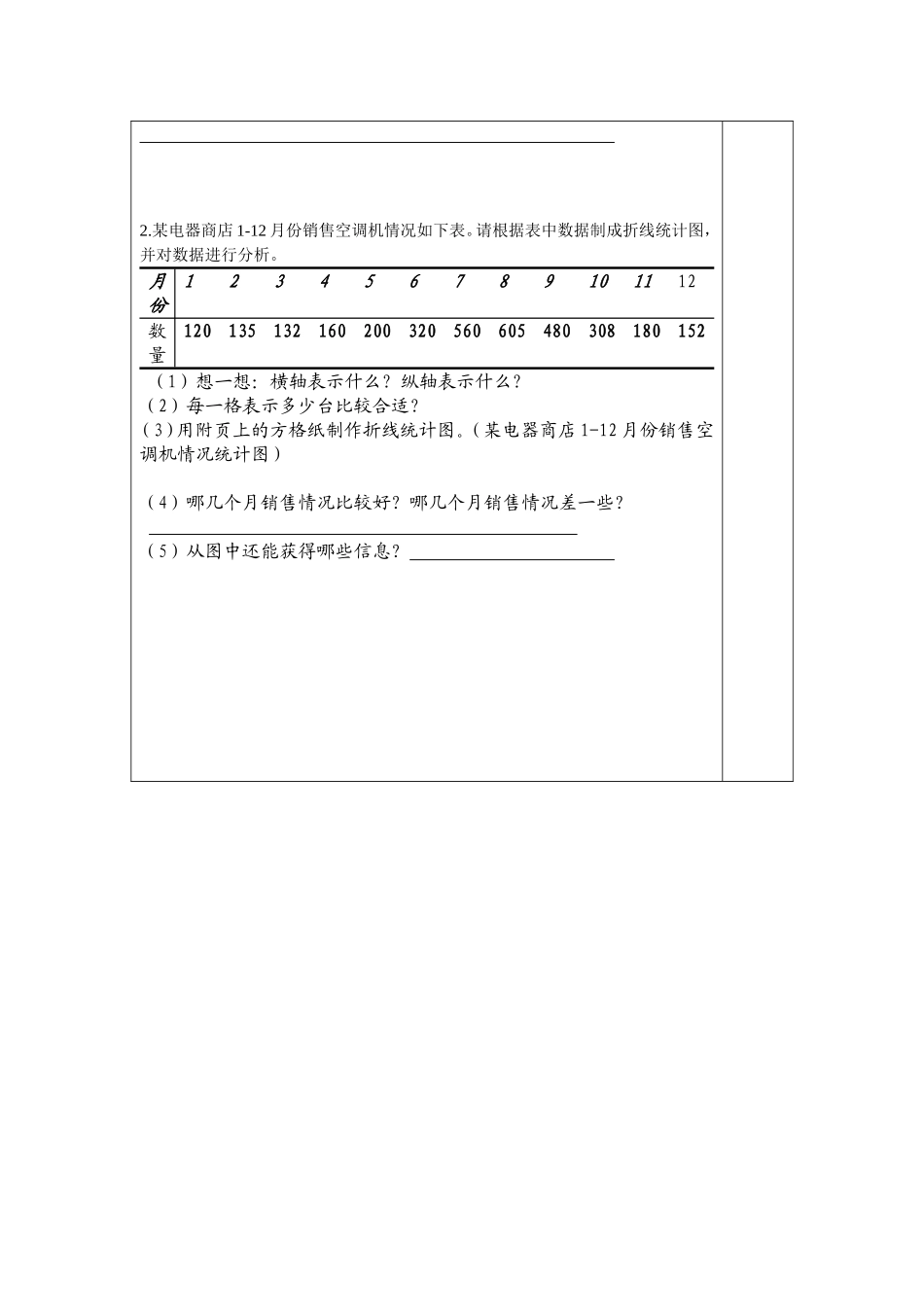 2.某电器商店 1-12 月份销售空调机情况如下表。请根据表中数据制成折线统计图，并对数据进行分析。

| 月份 | 1 | 2 | 3 | 4 | 5 | 6 | 7 | 8 | 9 | 10 | 11 | 12 |
|---|---|---|---|---|---|---|---|---|---|---|---|---|
| 数量 | 120 | 135 | 132 | 160 | 200 | 320 | 560 | 605 | 480 | 308 | 180 | 152 |

（1）想一想：横轴表示什么？纵轴表示什么？
（2）每一格表示多少台比较合适？
（3）用附页上的方格纸制作折线统计图。（某电器商店 1-12 月份销售空调机情况统计图）

（4）哪几个月销售情况比较好？哪几个月销售情况差一些？

（5）从图中还能获得哪些信息？